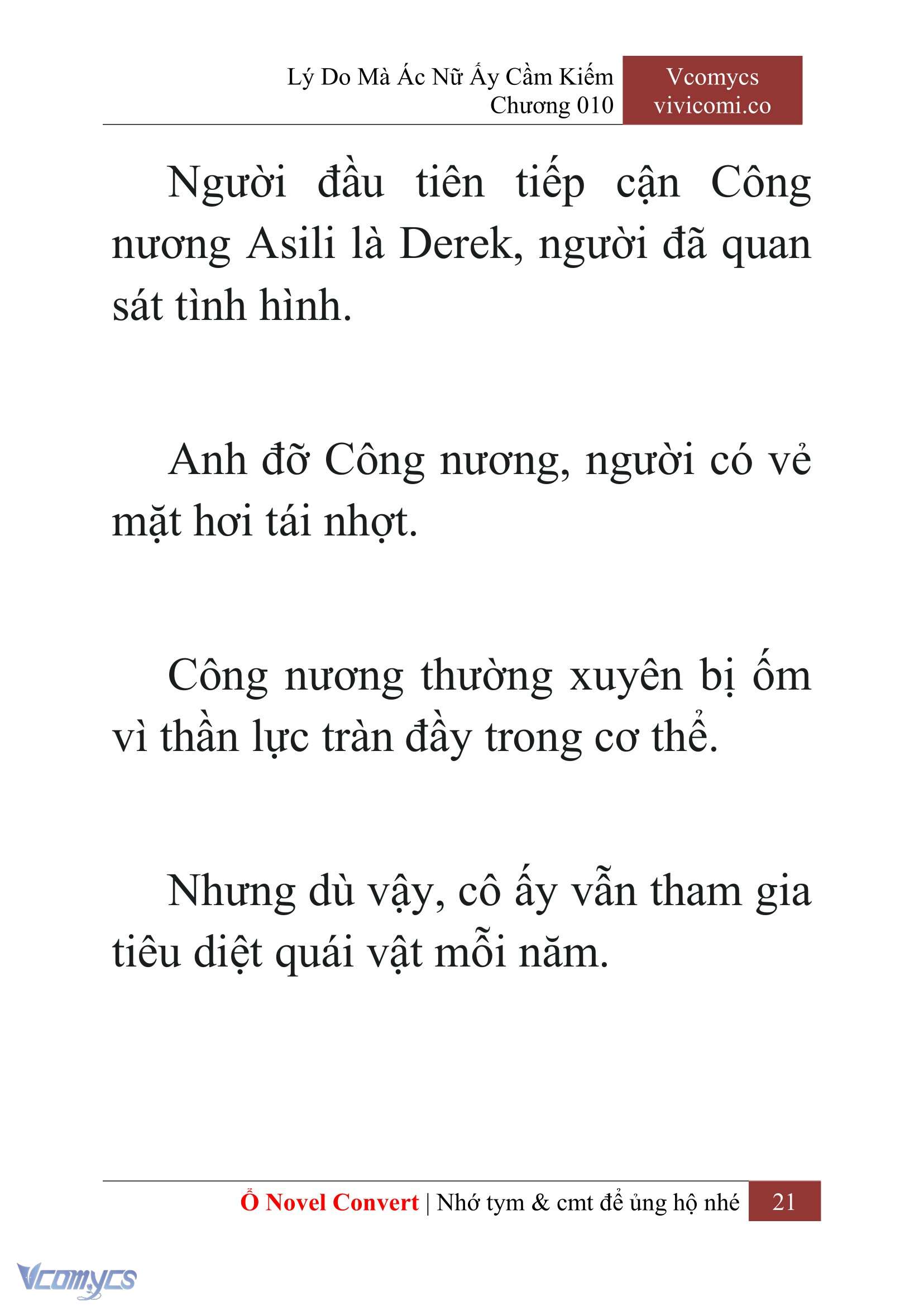 Lý Do Mà Ác Nữ Ấy Cầm Kiếm
Chương 010

Vcomycs
vivicomi.co

Người đầu tiên tiếp cận Công nương Asili là Derek, người đã quan sát tình hình.

Anh đỡ Công nương, người có vẻ mặt hơi tái nhợt.

Công nương thường xuyên bị ốm vì thần lực tràn đầy trong cơ thể.

Nhưng dù vậy, cô ấy vẫn tham gia tiêu diệt quái vật mỗi năm.

Ổ Novel Convert | Nhớ tym & cmt để ủng hộ nhé 21

Vcomycs